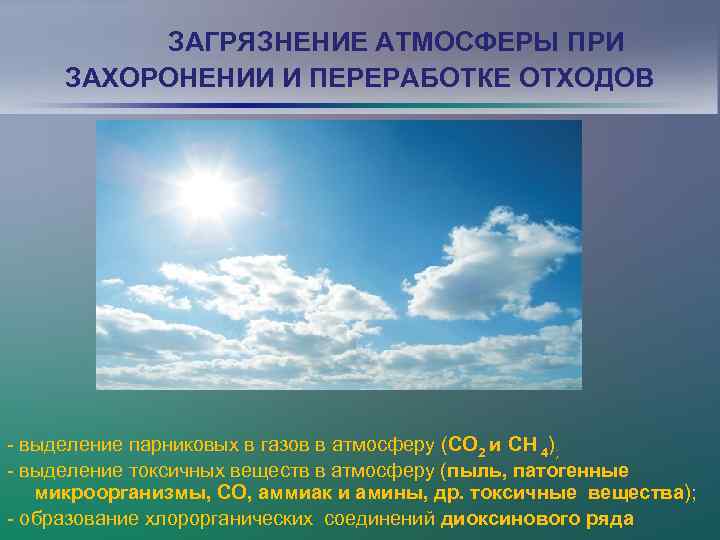 ЗАГРЯЗНЕНИЕ АТМОСФЕРЫ ПРИ ЗАХОРОНЕНИИ И ПЕРЕРАБОТКЕ ОТХОДОВ

- выделение парниковых в газов в атмосферу ($CO_2$ и $CH_4$),
- выделение токсичных веществ в атмосферу (пыль, патогенные микроорганизмы, СО, аммиак и амины, др. токсичные вещества);
- образование хлорорганических соединений диоксинового ряда